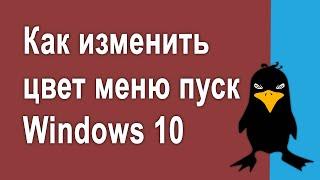 Как изменить цвет меню пуск Windows 10